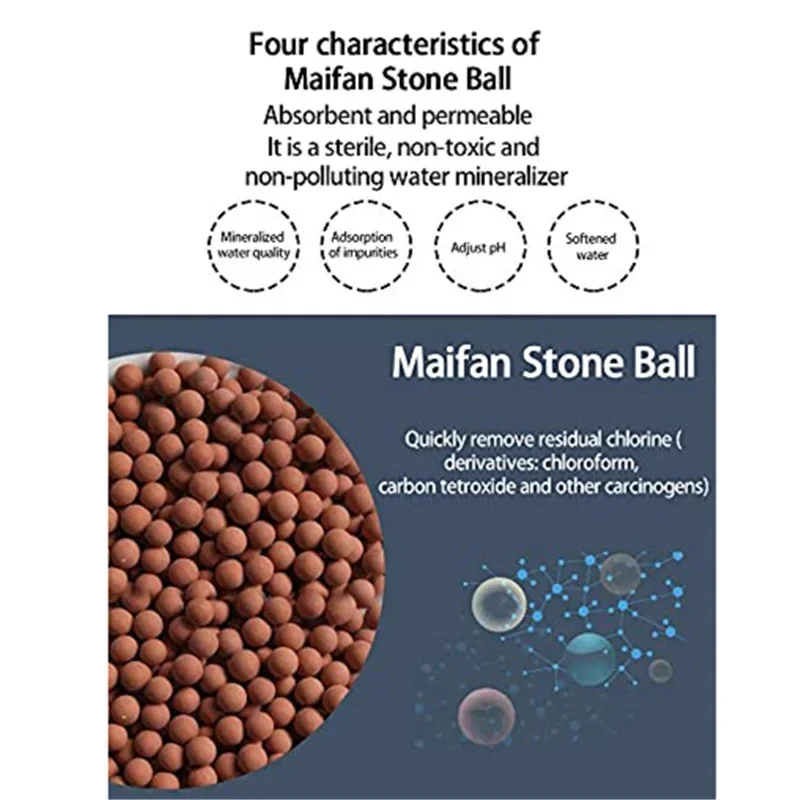 Four characteristics of
Maifan Stone Ball
Absorbent and permeable
It is a sterile, non-toxic and non-polluting water mineralizer

Mineralized water quality

Adsorption of impurities

Adjust pH

Softened water

Maifan Stone Ball

Quickly remove residual chlorine ( derivatives: chloroform, carbon tetroxide and other carcinogens)